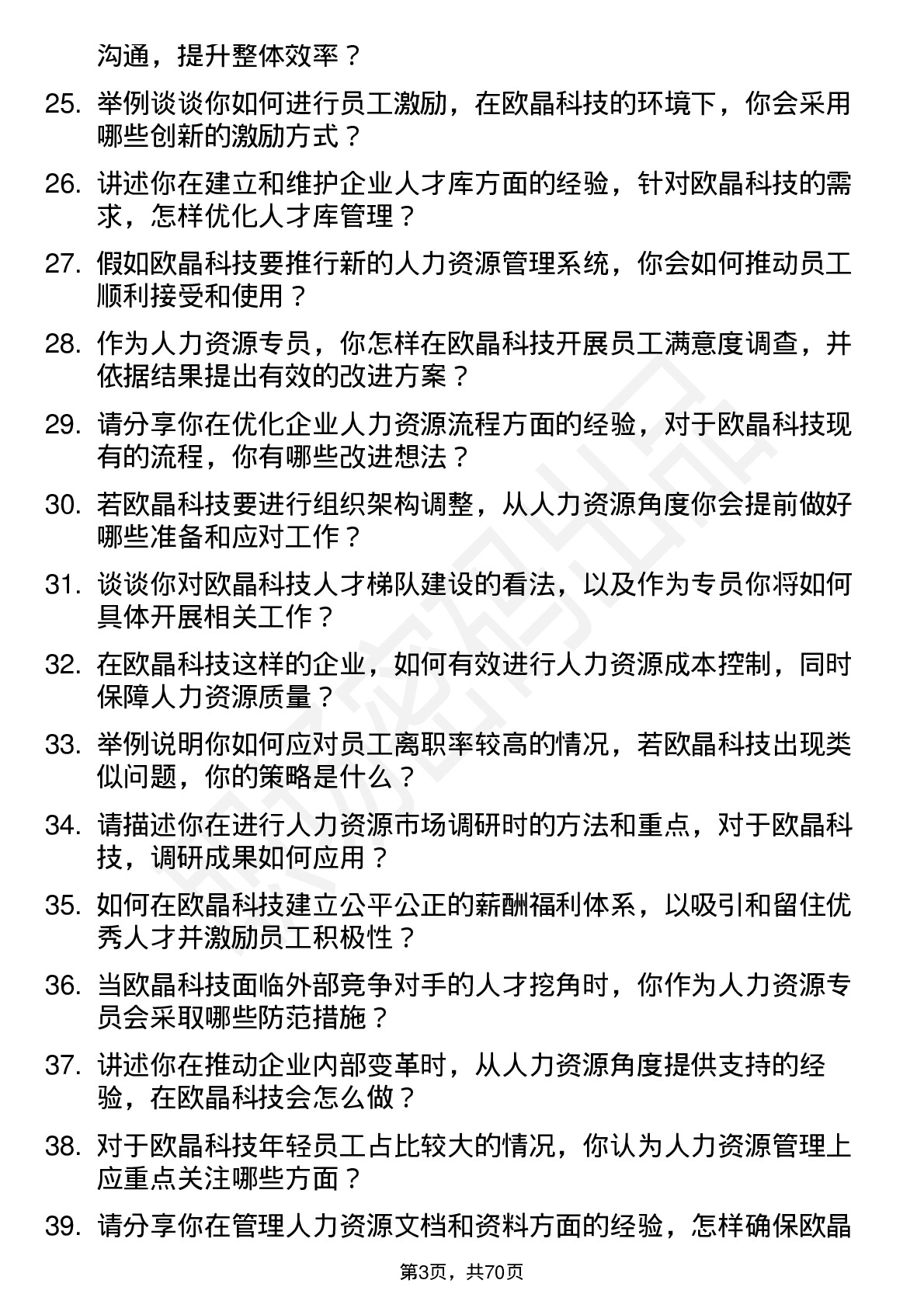 沟通，提升整体效率？

25. 举例谈谈你如何进行员工激励，在欧晶科技的环境下，你会采用哪些创新的激励方式？

26. 讲述你在建立和维护企业人才库方面的经验，针对欧晶科技的需求，怎样优化人才库管理？

27. 假如欧晶科技要推行新的人力资源管理系统，你会如何推动员工顺利接受和使用？

28. 作为人力资源专员，你怎样在欧晶科技开展员工满意度调查，并依据结果提出有效的改进方案？

29. 请分享你在优化企业人力资源流程方面的经验，对于欧晶科技现有的流程，你有哪些改进想法？

30. 若欧晶科技要进行组织架构调整，从人力资源角度你会提前做好哪些准备和应对工作？

31. 谈谈你对欧晶科技人才梯队建设的看法，以及作为专员你将如何具体开展相关工作？

32. 在欧晶科技这样的企业，如何有效进行人力资源成本控制，同时保障人力资源质量？

33. 举例说明你如何应对员工离职率较高的情况，若欧晶科技出现类似问题，你的策略是什么？

34. 请描述你在进行人力资源市场调研时的方法和重点，对于欧晶科技，调研成果如何应用？

35. 如何在欧晶科技建立公平公正的薪酬福利体系，以吸引和留住优秀人才并激励员工积极性？

36. 当欧晶科技面临外部竞争对手的人才挖角时，你作为人力资源专员会采取哪些防范措施？

37. 讲述你在推动企业内部变革时，从人力资源角度提供支持的经验，在欧晶科技会怎么做？

38. 对于欧晶科技年轻员工占比较大的情况，你认为人力资源管理上应重点关注哪些方面？

39. 请分享你在管理人力资源文档和资料方面的经验，怎样确保欧晶

第3页，共70页